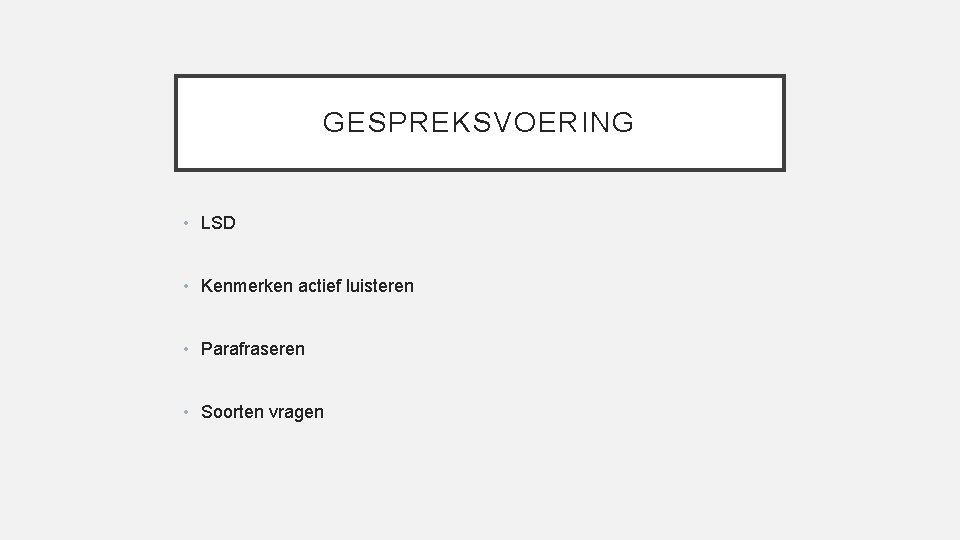 GESPREKSVOERING

• LSD

• Kenmerken actief luisteren

• Parafraseren

• Soorten vragen